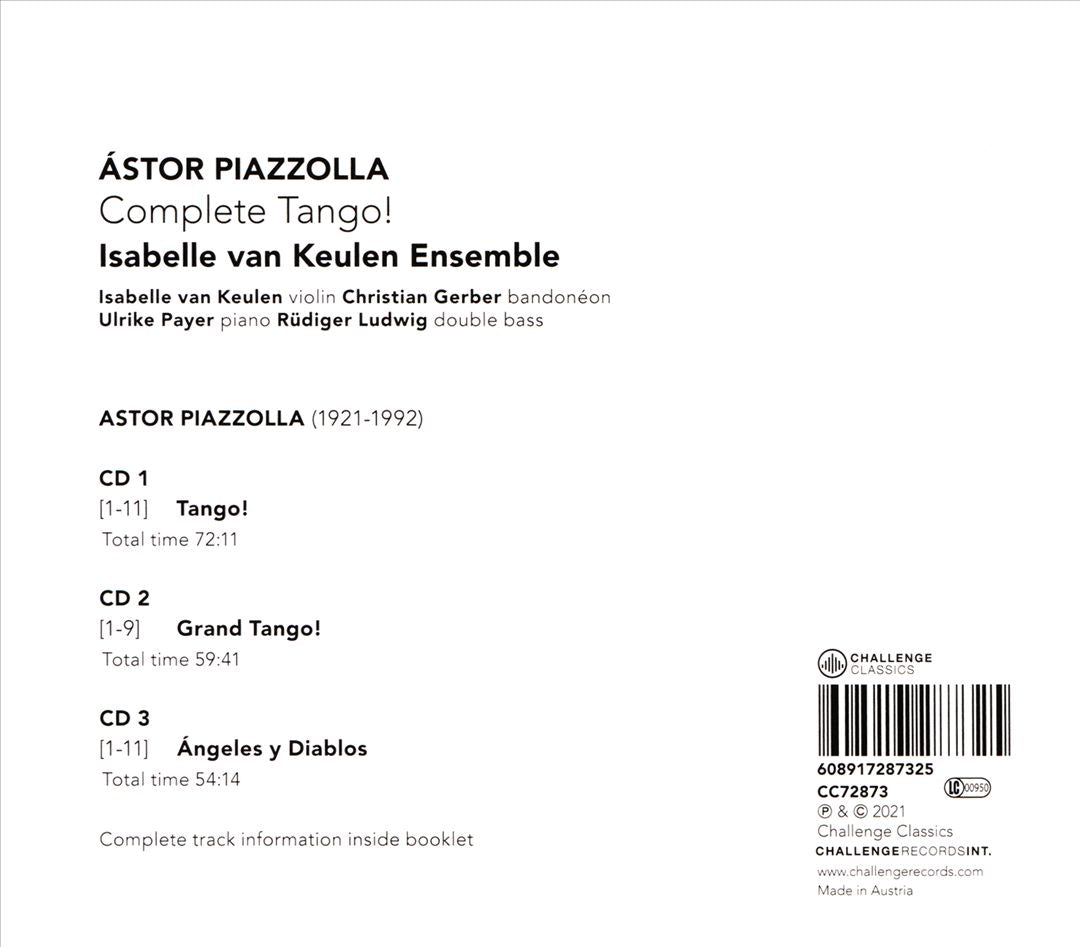 ÁSTOR PIAZZOLLA
Complete Tango!
Isabelle van Keulen Ensemble

Isabelle van Keulen violin Christian Gerber bandonéon
Ulrike Payer piano Rüdiger Ludwig double bass

ASTOR PIAZZOLLA (1921-1992)

CD 1
[1-11] Tango!
Total time 72:11

CD 2
[1-9] Grand Tango!
Total time 59:41

CD 3
[1-11] Ángeles y Diablos
Total time 54:14

Complete track information inside booklet

CHALLENGE CLASSICS

608917287325
CC72873 LC 00950
℗ & © 2021
Challenge Classics
CHALLENGERECORDSINT.
www.challengerecords.com
Made in Austria